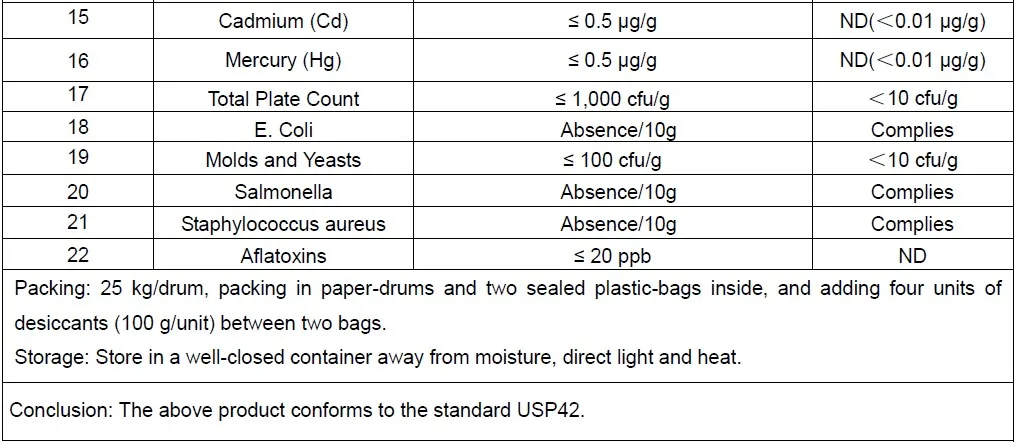 | 15 | Cadmium (Cd) | ≤ 0.5 μg/g | ND(＜0.01 μg/g) |
|---|---|---|---|
| 16 | Mercury (Hg) | ≤ 0.5 μg/g | ND(＜0.01 μg/g) |
| 17 | Total Plate Count | ≤ 1,000 cfu/g | ＜10 cfu/g |
| 18 | E. Coli | Absence/10g | Complies |
| 19 | Molds and Yeasts | ≤ 100 cfu/g | ＜10 cfu/g |
| 20 | Salmonella | Absence/10g | Complies |
| 21 | Staphylococcus aureus | Absence/10g | Complies |
| 22 | Aflatoxins | ≤ 20 ppb | ND |

Packing: 25 kg/drum, packing in paper-drums and two sealed plastic-bags inside, and adding four units of desiccants (100 g/unit) between two bags.

Storage: Store in a well-closed container away from moisture, direct light and heat.

Conclusion: The above product conforms to the standard USP42.